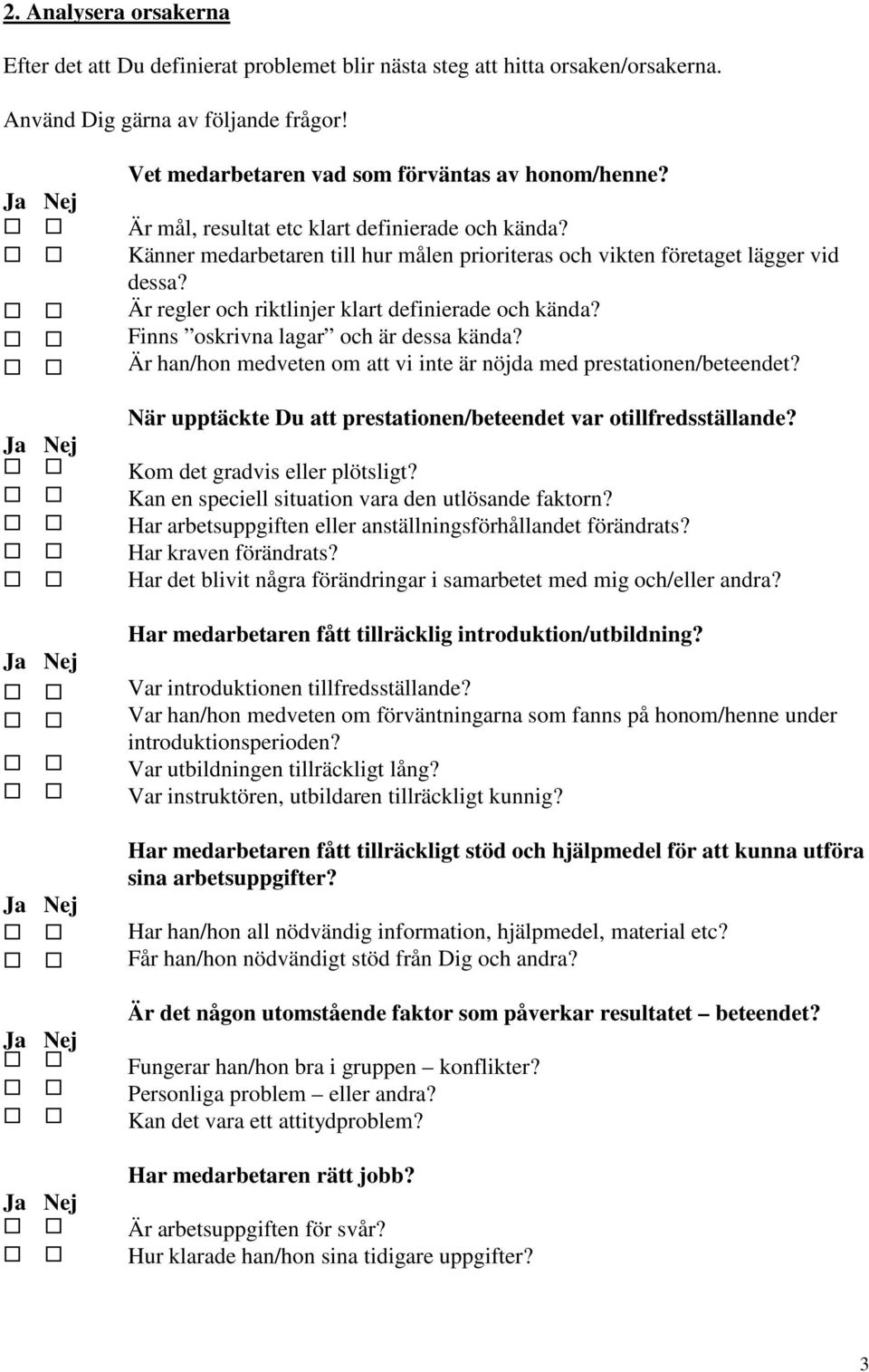 2. Analysera orsakerna

Efter det att Du definierat problemet blir nästa steg att hitta orsaken/orsakerna.

Använd Dig gärna av följande frågor!

Vet medarbetaren vad som förväntas av honom/henne?

Ja Nej
☐ ☐ Är mål, resultat etc klart definierade och kända?
☐ ☐ Känner medarbetaren till hur målen prioriteras och vikten företaget lägger vid dessa?
☐ ☐ Är regler och riktlinjer klart definierade och kända?
☐ ☐ Finns ”oskrivna lagar” och är dessa kända?
☐ ☐ Är han/hon medveten om att vi inte är nöjda med prestationen/beteendet?

När upptäckte Du att prestationen/beteendet var otillfredsställande?

Ja Nej
☐ ☐ Kom det gradvis eller plötsligt?
☐ ☐ Kan en speciell situation vara den utlösande faktorn?
☐ ☐ Har arbetsuppgiften eller anställningsförhållandet förändrats?
☐ ☐ Har kraven förändrats?
☐ ☐ Har det blivit några förändringar i samarbetet med mig och/eller andra?

Har medarbetaren fått tillräcklig introduktion/utbildning?

Ja Nej
☐ ☐ Var introduktionen tillfredsställande?
☐ ☐ Var han/hon medveten om förväntningarna som fanns på honom/henne under introduktionsperioden?
☐ ☐ Var utbildningen tillräckligt lång?
☐ ☐ Var instruktören, utbildaren tillräckligt kunnig?

Har medarbetaren fått tillräckligt stöd och hjälpmedel för att kunna utföra sina arbetsuppgifter?

Ja Nej
☐ ☐ Har han/hon all nödvändig information, hjälpmedel, material etc?
☐ ☐ Får han/hon nödvändigt stöd från Dig och andra?

Är det någon utomstående faktor som påverkar resultatet – beteendet?

Ja Nej
☐ ☐ Fungerar han/hon bra i gruppen – konflikter?
☐ ☐ Personliga problem – eller andra?
☐ ☐ Kan det vara ett attitydproblem?

Har medarbetaren rätt jobb?

Ja Nej
☐ ☐ Är arbetsuppgiften för svår?
☐ ☐ Hur klarade han/hon sina tidigare uppgifter?

3